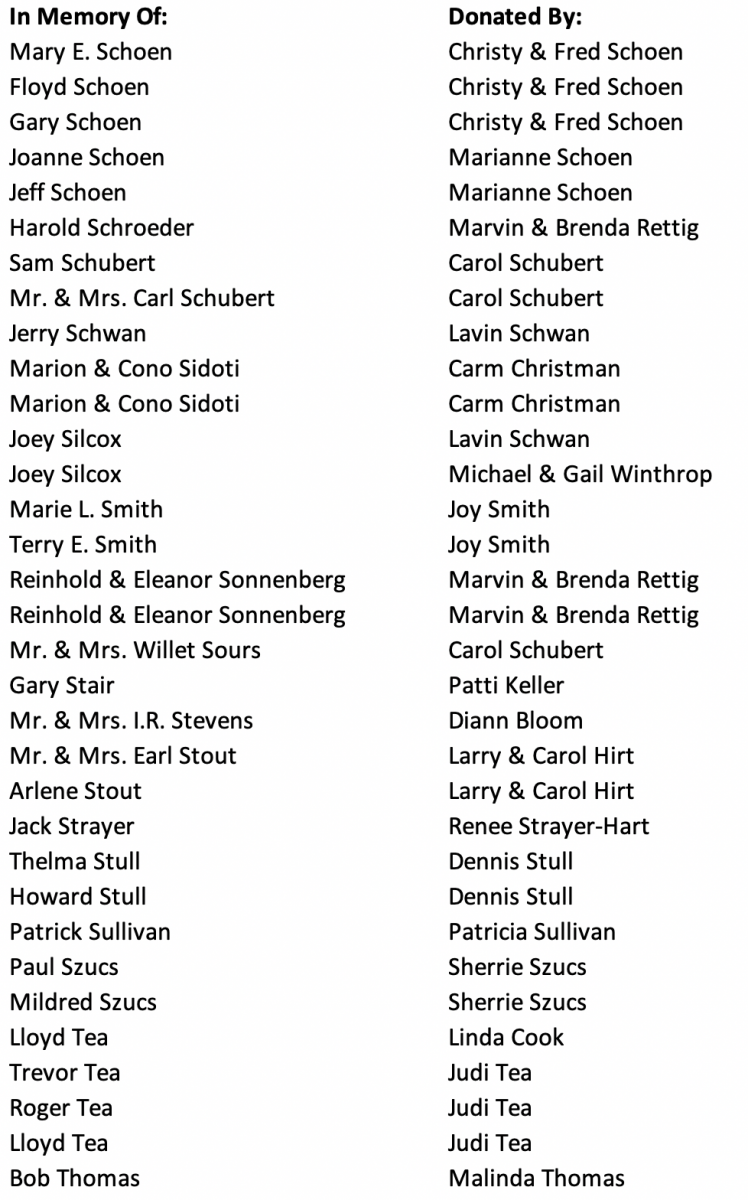 | In Memory Of: | Donated By: |
|---|---|
| Mary E. Schoen | Christy & Fred Schoen |
| Floyd Schoen | Christy & Fred Schoen |
| Gary Schoen | Christy & Fred Schoen |
| Joanne Schoen | Marianne Schoen |
| Jeff Schoen | Marianne Schoen |
| Harold Schroeder | Marvin & Brenda Rettig |
| Sam Schubert | Carol Schubert |
| Mr. & Mrs. Carl Schubert | Carol Schubert |
| Jerry Schwan | Lavin Schwan |
| Marion & Cono Sidoti | Carm Christman |
| Marion & Cono Sidoti | Carm Christman |
| Joey Silcox | Lavin Schwan |
| Joey Silcox | Michael & Gail Winthrop |
| Marie L. Smith | Joy Smith |
| Terry E. Smith | Joy Smith |
| Reinhold & Eleanor Sonnenberg | Marvin & Brenda Rettig |
| Reinhold & Eleanor Sonnenberg | Marvin & Brenda Rettig |
| Mr. & Mrs. Willet Sours | Carol Schubert |
| Gary Stair | Patti Keller |
| Mr. & Mrs. I.R. Stevens | Diann Bloom |
| Mr. & Mrs. Earl Stout | Larry & Carol Hirt |
| Arlene Stout | Larry & Carol Hirt |
| Jack Strayer | Renee Strayer-Hart |
| Thelma Stull | Dennis Stull |
| Howard Stull | Dennis Stull |
| Patrick Sullivan | Patricia Sullivan |
| Paul Szucs | Sherrie Szucs |
| Mildred Szucs | Sherrie Szucs |
| Lloyd Tea | Linda Cook |
| Trevor Tea | Judi Tea |
| Roger Tea | Judi Tea |
| Lloyd Tea | Judi Tea |
| Bob Thomas | Malinda Thomas |